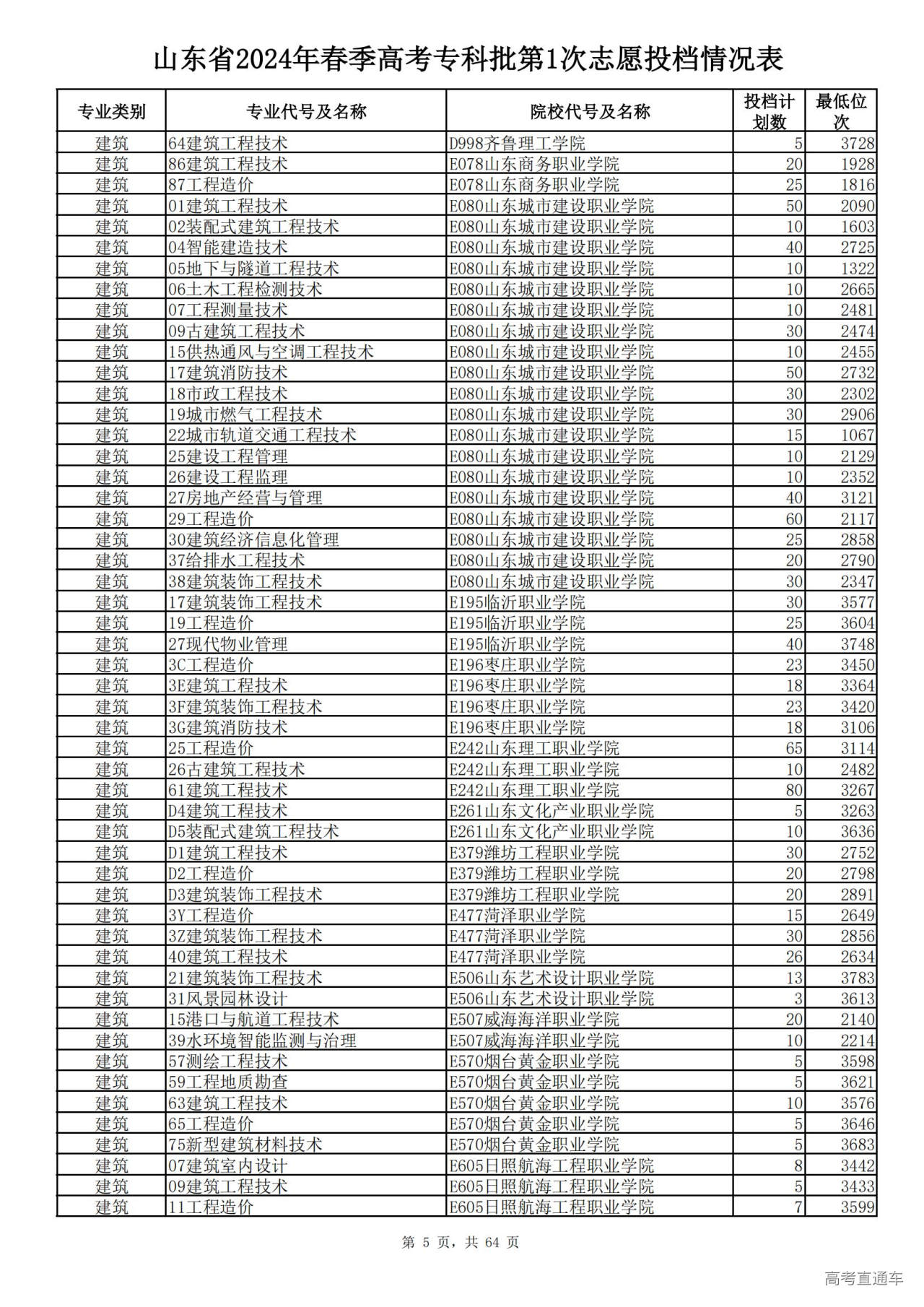 山东省2024年春季高考专科批第1次志愿投档情况表

| 专业类别 | 专业代号及名称 | 院校代号及名称 | 投档计划数 | 最低位次 |
|---|---|---|---|---|
| 建筑 | 64建筑工程技术 | D998齐鲁理工学院 | 5 | 3728 |
| 建筑 | 86建筑工程技术 | E078山东商务职业学院 | 20 | 1928 |
| 建筑 | 87工程造价 | E078山东商务职业学院 | 25 | 1816 |
| 建筑 | 01建筑工程技术 | E080山东城市建设职业学院 | 50 | 2090 |
| 建筑 | 02装配式建筑工程技术 | E080山东城市建设职业学院 | 10 | 1603 |
| 建筑 | 04智能建造技术 | E080山东城市建设职业学院 | 40 | 2725 |
| 建筑 | 05地下与隧道工程技术 | E080山东城市建设职业学院 | 10 | 1322 |
| 建筑 | 06土木工程检测技术 | E080山东城市建设职业学院 | 10 | 2665 |
| 建筑 | 07工程测量技术 | E080山东城市建设职业学院 | 10 | 2481 |
| 建筑 | 09古建筑工程技术 | E080山东城市建设职业学院 | 30 | 2474 |
| 建筑 | 15供热通风与空调工程技术 | E080山东城市建设职业学院 | 10 | 2455 |
| 建筑 | 17建筑消防技术 | E080山东城市建设职业学院 | 50 | 2732 |
| 建筑 | 18市政工程技术 | E080山东城市建设职业学院 | 30 | 2302 |
| 建筑 | 19城市燃气工程技术 | E080山东城市建设职业学院 | 30 | 2906 |
| 建筑 | 22城市轨道交通工程技术 | E080山东城市建设职业学院 | 15 | 1067 |
| 建筑 | 25建设工程管理 | E080山东城市建设职业学院 | 10 | 2129 |
| 建筑 | 26建设工程监理 | E080山东城市建设职业学院 | 10 | 2352 |
| 建筑 | 27房地产经营与管理 | E080山东城市建设职业学院 | 40 | 3121 |
| 建筑 | 29工程造价 | E080山东城市建设职业学院 | 60 | 2117 |
| 建筑 | 30建筑经济信息化管理 | E080山东城市建设职业学院 | 25 | 2858 |
| 建筑 | 37给排水工程技术 | E080山东城市建设职业学院 | 20 | 2790 |
| 建筑 | 38建筑装饰工程技术 | E080山东城市建设职业学院 | 30 | 2347 |
| 建筑 | 17建筑装饰工程技术 | E195临沂职业学院 | 30 | 3577 |
| 建筑 | 19工程造价 | E195临沂职业学院 | 25 | 3604 |
| 建筑 | 27现代物业管理 | E195临沂职业学院 | 40 | 3748 |
| 建筑 | 3C工程造价 | E196枣庄职业学院 | 23 | 3450 |
| 建筑 | 3E建筑工程技术 | E196枣庄职业学院 | 18 | 3364 |
| 建筑 | 3F建筑装饰工程技术 | E196枣庄职业学院 | 23 | 3420 |
| 建筑 | 3G建筑消防技术 | E196枣庄职业学院 | 18 | 3106 |
| 建筑 | 25工程造价 | E242山东理工职业学院 | 65 | 3114 |
| 建筑 | 26古建筑工程技术 | E242山东理工职业学院 | 10 | 2482 |
| 建筑 | 61建筑工程技术 | E242山东理工职业学院 | 80 | 3267 |
| 建筑 | D4建筑工程技术 | E261山东文化产业职业学院 | 5 | 3263 |
| 建筑 | D5装配式建筑工程技术 | E261山东文化产业职业学院 | 10 | 3636 |
| 建筑 | D1建筑工程技术 | E379潍坊工程职业学院 | 30 | 2752 |
| 建筑 | D2工程造价 | E379潍坊工程职业学院 | 20 | 2798 |
| 建筑 | D3建筑装饰工程技术 | E379潍坊工程职业学院 | 20 | 2891 |
| 建筑 | 3Y工程造价 | E477菏泽职业学院 | 15 | 2649 |
| 建筑 | 3Z建筑装饰工程技术 | E477菏泽职业学院 | 30 | 2856 |
| 建筑 | 40建筑工程技术 | E477菏泽职业学院 | 26 | 2634 |
| 建筑 | 21建筑装饰工程技术 | E506山东艺术设计职业学院 | 13 | 3783 |
| 建筑 | 31风景园林设计 | E506山东艺术设计职业学院 | 3 | 3613 |
| 建筑 | 15港口与航道工程技术 | E507威海海洋职业学院 | 20 | 2140 |
| 建筑 | 39水环境智能监测与治理 | E507威海海洋职业学院 | 10 | 2214 |
| 建筑 | 57测绘工程技术 | E570烟台黄金职业学院 | 5 | 3598 |
| 建筑 | 59工程地质勘查 | E570烟台黄金职业学院 | 5 | 3621 |
| 建筑 | 63建筑工程技术 | E570烟台黄金职业学院 | 10 | 3576 |
| 建筑 | 65工程造价 | E570烟台黄金职业学院 | 5 | 3646 |
| 建筑 | 75新型建筑材料技术 | E570烟台黄金职业学院 | 5 | 3683 |
| 建筑 | 07建筑室内设计 | E605日照航海工程职业学院 | 8 | 3442 |
| 建筑 | 09建筑工程技术 | E605日照航海工程职业学院 | 5 | 3433 |
| 建筑 | 11工程造价 | E605日照航海工程职业学院 | 7 | 3599 |

第 5 页，共 64 页

高考直通车